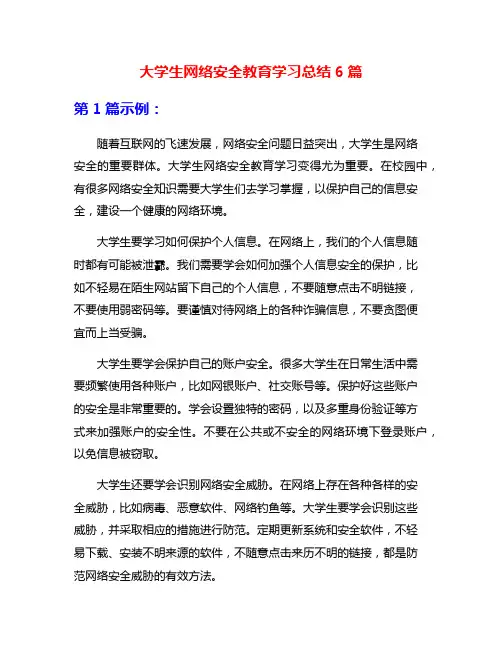 大学生网络安全教育学习总结 6 篇

第 1 篇示例：

随着互联网的飞速发展，网络安全问题日益突出，大学生是网络安全的重要群体。大学生网络安全教育学习变得尤为重要。在校园中，有很多网络安全知识需要大学生们去学习掌握，以保护自己的信息安全，建设一个健康的网络环境。

大学生要学习如何保护个人信息。在网络上，我们的个人信息随时都有可能被泄露。我们需要学会如何加强个人信息安全的保护，比如不轻易在陌生网站留下自己的个人信息，不要随意点击不明链接，不要使用弱密码等。要谨慎对待网络上的各种诈骗信息，不要贪图便宜而上当受骗。

大学生要学会保护自己的账户安全。很多大学生在日常生活中需要频繁使用各种账户，比如网银账户、社交账号等。保护好这些账户的安全是非常重要的。学会设置独特的密码，以及多重身份验证等方式来加强账户的安全性。不要在公共或不安全的网络环境下登录账户，以免信息被窃取。

大学生还要学会识别网络安全威胁。在网络上存在各种各样的安全威胁，比如病毒、恶意软件、网络钓鱼等。大学生要学会识别这些威胁，并采取相应的措施进行防范。定期更新系统和安全软件，不轻易下载、安装不明来源的软件，不随意点击来历不明的链接，都是防范网络安全威胁的有效方法。